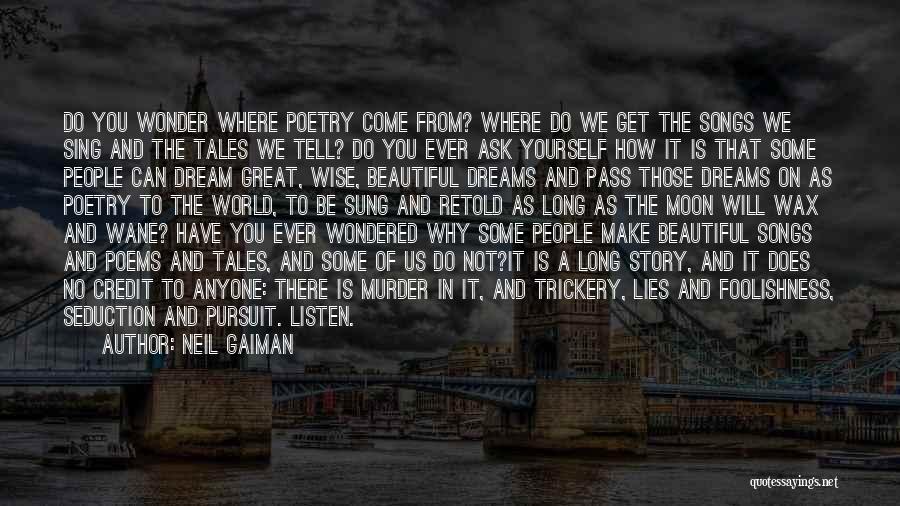 DO YOU WONDER WHERE POETRY COME FROM? WHERE DO WE GET THE SONGS WE SING AND THE TALES WE TELL? DO YOU EVER ASK YOURSELF HOW IT IS THAT SOME PEOPLE CAN DREAM GREAT, WISE, BEAUTIFUL DREAMS AND PASS THOSE DREAMS ON AS POETRY TO THE WORLD, TO BE SUNG AND RETOLD AS LONG AS THE MOON WILL WAX AND WANE? HAVE YOU EVER WONDERED WHY SOME PEOPLE MAKE BEAUTIFUL SONGS AND POEMS AND TALES, AND SOME OF US DO NOT?IT IS A LONG STORY, AND IT DOES NO CREDIT TO ANYONE: THERE IS MURDER IN IT, AND TRICKERY, LIES AND FOOLISHNESS, SEDUCTION AND PURSUIT. LISTEN.

AUTHOR: NEIL GAIMAN

quotessayings.net